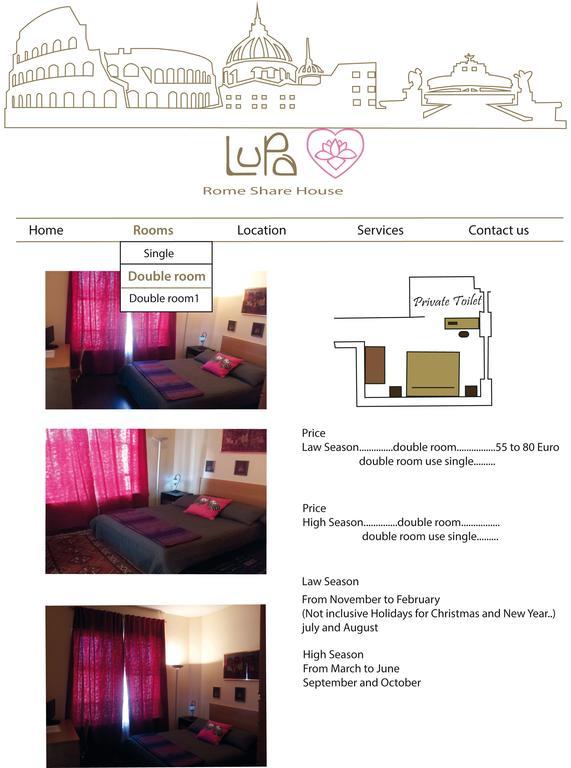 LuPa
Rome Share House

Home Rooms Location Services Contact us

Single
Double room
Double room1

Private Toilet

Price
Law Season..............double room................55 to 80 Euro
double room use single.........

Price
High Season..............double room................
double room use single.........

Law Season
From November to February
(Not inclusive Holidays for Christmas and New Year..)
july and August

High Season
From March to June
September and October